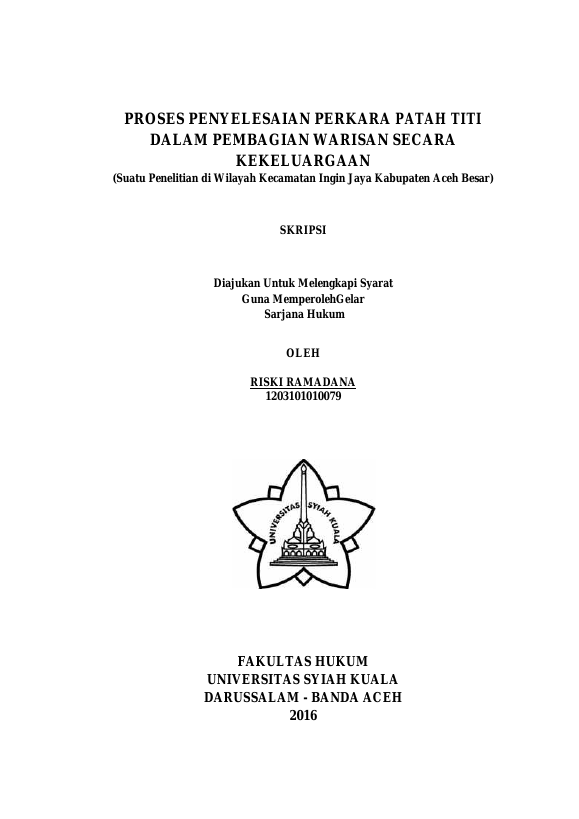 PROSES PENYELESAIAN PERKARA PATAH TITI DALAM PEMBAGIAN WARISAN SECARA KEKELUARGAAN
(Suatu Penelitian di Wilayah Kecamatan Ingin Jaya Kabupaten Aceh Besar)

SKRIPSI

Diajukan Untuk Melengkapi Syarat
Guna MemperolehGelar
Sarjana Hukum

OLEH

RISKI RAMADANA
1203101010079

UNIVERSITAS SYIAH KUALA

FAKULTAS HUKUM
UNIVERSITAS SYIAH KUALA
DARUSSALAM - BANDA ACEH
2016